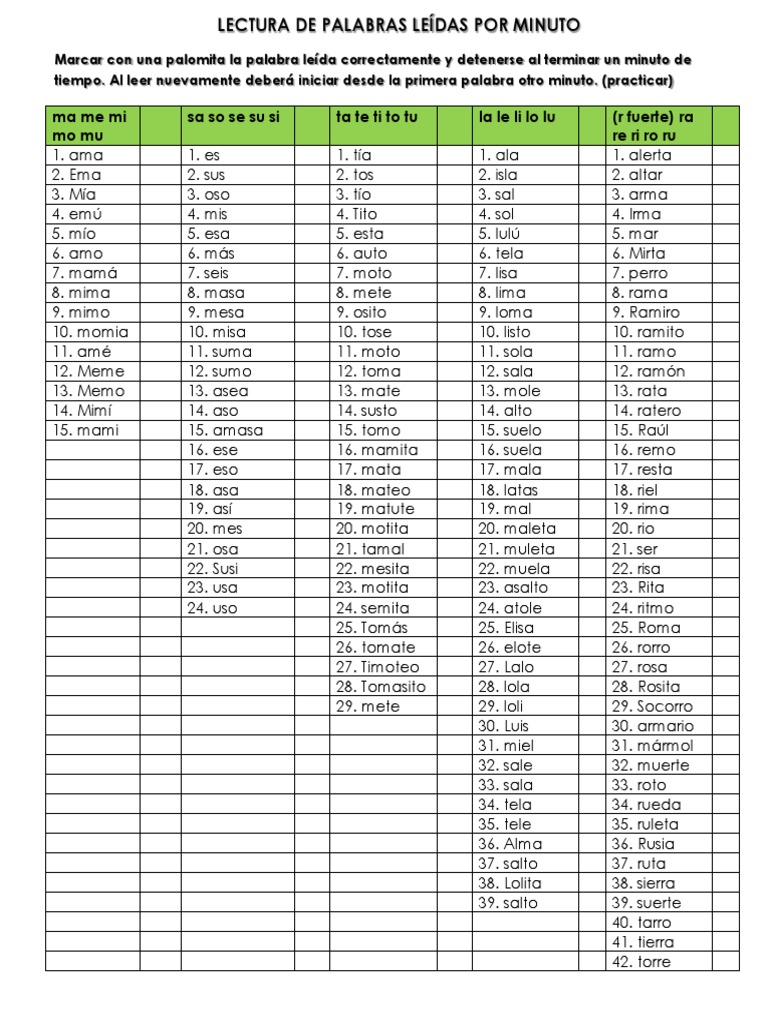 LECTURA DE PALABRAS LEÍDAS POR MINUTO

Marcar con una palomita la palabra leída correctamente y detenerse al terminar un minuto de tiempo. Al leer nuevamente deberá iniciar desde la primera palabra otro minuto. (practicar)

| ma me mi mo mu | | sa so se su si | | ta te ti to tu | | la le li lo lu | | (r fuerte) ra re ri ro ru | |
|---|---|---|---|---|---|---|---|---|---|
| 1. ama | | 1. es | | 1. tía | | 1. ala | | 1. alerta | |
| 2. Ema | | 2. sus | | 2. tos | | 2. isla | | 2. altar | |
| 3. Mía | | 3. oso | | 3. tío | | 3. sal | | 3. arma | |
| 4. emú | | 4. mis | | 4. Tito | | 4. sol | | 4. Irma | |
| 5. mío | | 5. esa | | 5. esta | | 5. lulú | | 5. mar | |
| 6. amo | | 6. más | | 6. auto | | 6. tela | | 6. Mirta | |
| 7. mamá | | 7. seis | | 7. moto | | 7. lisa | | 7. perro | |
| 8. mima | | 8. masa | | 8. mete | | 8. lima | | 8. rama | |
| 9. mimo | | 9. mesa | | 9. osito | | 9. loma | | 9. Ramiro | |
| 10. momia | | 10. misa | | 10. tose | | 10. listo | | 10. ramito | |
| 11. amé | | 11. suma | | 11. moto | | 11. sola | | 11. ramo | |
| 12. Meme | | 12. sumo | | 12. toma | | 12. sala | | 12. ramón | |
| 13. Memo | | 13. asea | | 13. mate | | 13. mole | | 13. rata | |
| 14. Mimí | | 14. aso | | 14. susto | | 14. alto | | 14. ratero | |
| 15. mami | | 15. amasa | | 15. tomo | | 15. suelo | | 15. Raúl | |
| | | 16. ese | | 16. mamita | | 16. suela | | 16. remo | |
| | | 17. eso | | 17. mata | | 17. mala | | 17. resta | |
| | | 18. asa | | 18. mateo | | 18. latas | | 18. riel | |
| | | 19. así | | 19. matute | | 19. mal | | 19. rima | |
| | | 20. mes | | 20. motita | | 20. maleta | | 20. rio | |
| | | 21. osa | | 21. tamal | | 21. muleta | | 21. ser | |
| | | 22. Susi | | 22. mesita | | 22. muela | | 22. risa | |
| | | 23. usa | | 23. motita | | 23. asalto | | 23. Rita | |
| | | 24. uso | | 24. semita | | 24. atole | | 24. ritmo | |
| | | | | 25. Tomás | | 25. Elisa | | 25. Roma | |
| | | | | 26. tomate | | 26. elote | | 26. rorro | |
| | | | | 27. Timoteo | | 27. Lalo | | 27. rosa | |
| | | | | 28. Tomasito | | 28. lola | | 28. Rosita | |
| | | | | 29. mete | | 29. loli | | 29. Socorro | |
| | | | | | | 30. Luis | | 30. armario | |
| | | | | | | 31. miel | | 31. mármol | |
| | | | | | | 32. sale | | 32. muerte | |
| | | | | | | 33. sala | | 33. roto | |
| | | | | | | 34. tela | | 34. rueda | |
| | | | | | | 35. tele | | 35. ruleta | |
| | | | | | | 36. Alma | | 36. Rusia | |
| | | | | | | 37. salto | | 37. ruta | |
| | | | | | | 38. Lolita | | 38. sierra | |
| | | | | | | 39. salto | | 39. suerte | |
| | | | | | | | | 40. tarro | |
| | | | | | | | | 41. tierra | |
| | | | | | | | | 42. torre | |